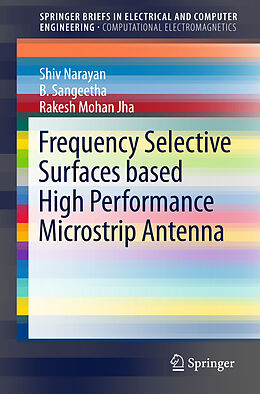 SPRINGER BRIEFS IN ELECTRICAL AND COMPUTER ENGINEERING · COMPUTATIONAL ELECTROMAGNETICS

Shiv Narayan
B. Sangeetha
Rakesh Mohan Jha

Frequency Selective Surfaces based High Performance Microstrip Antenna

Springer